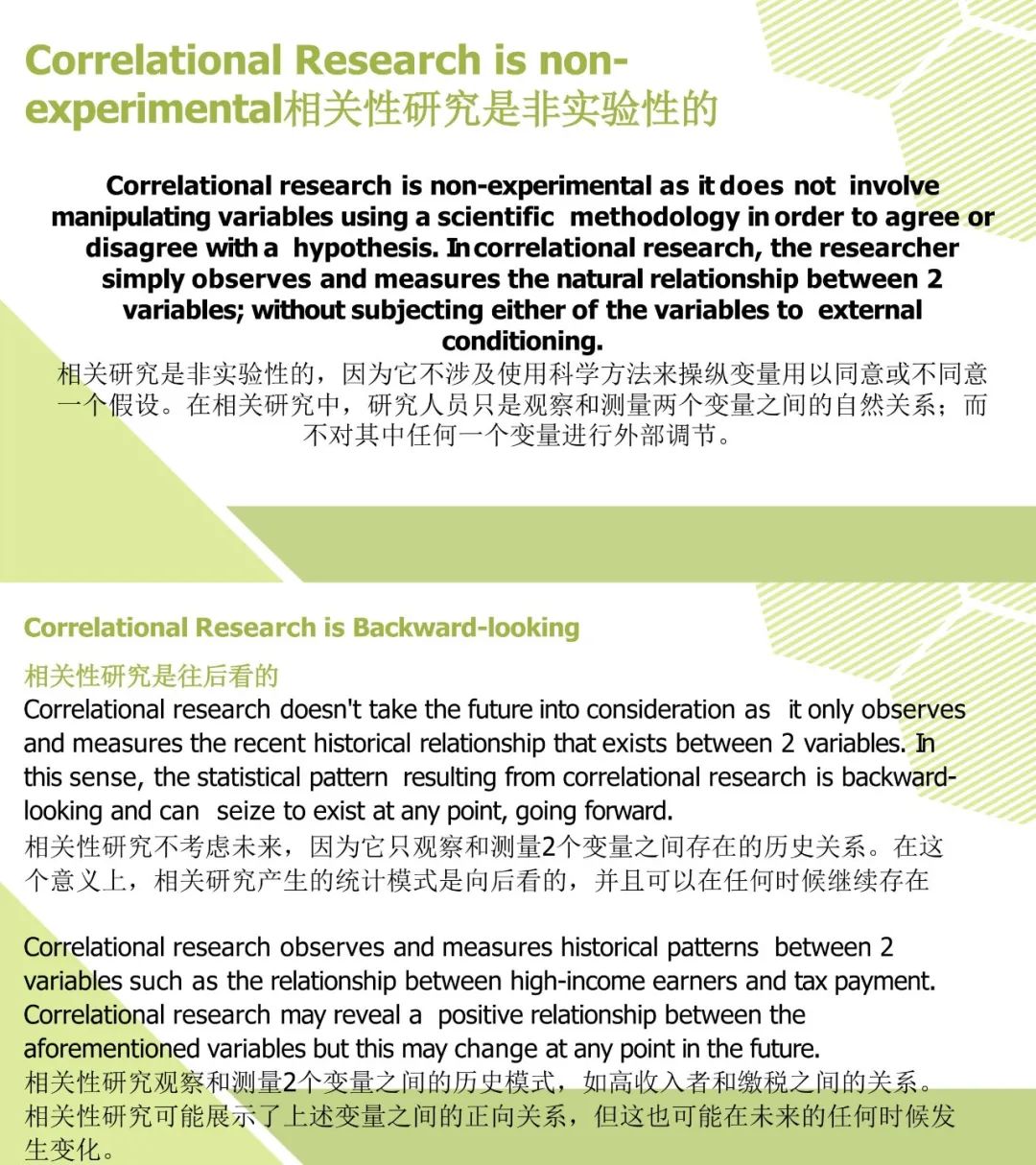 Correlational Research is non-experimental相关性研究是非实验性的

Correlational research is non-experimental as it does not involve manipulating variables using a scientific methodology in order to agree or disagree with a hypothesis. In correlational research, the researcher simply observes and measures the natural relationship between 2 variables; without subjecting either of the variables to external conditioning.
相关研究是非实验性的，因为它不涉及使用科学方法来操纵变量用以同意或不同意一个假设。在相关研究中，研究人员只是观察和测量两个变量之间的自然关系；而不对其中任何一个变量进行外部调节。

Correlational Research is Backward-looking

相关性研究是往后看的
Correlational research doesn't take the future into consideration as it only observes and measures the recent historical relationship that exists between 2 variables. In this sense, the statistical pattern resulting from correlational research is backward-looking and can seize to exist at any point, going forward.
相关性研究不考虑未来，因为它只观察和测量2个变量之间存在的历史关系。在这个意义上，相关研究产生的统计模式是向后看的，并且可以在任何时候继续存在

Correlational research observes and measures historical patterns between 2 variables such as the relationship between high-income earners and tax payment. Correlational research may reveal a positive relationship between the aforementioned variables but this may change at any point in the future.
相关性研究观察和测量2个变量之间的历史模式，如高收入者和缴税之间的关系。相关性研究可能展示了上述变量之间的正向关系，但这也可能在未来的任何时候发生变化。